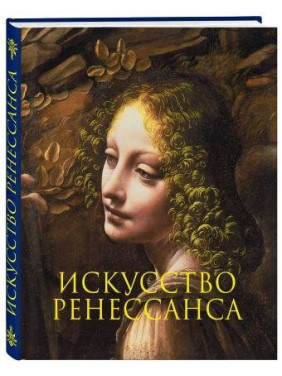 ИСКУССТВО РЕНЕССАНСА

ИСКУССТВО
РЕНЕССАНСА